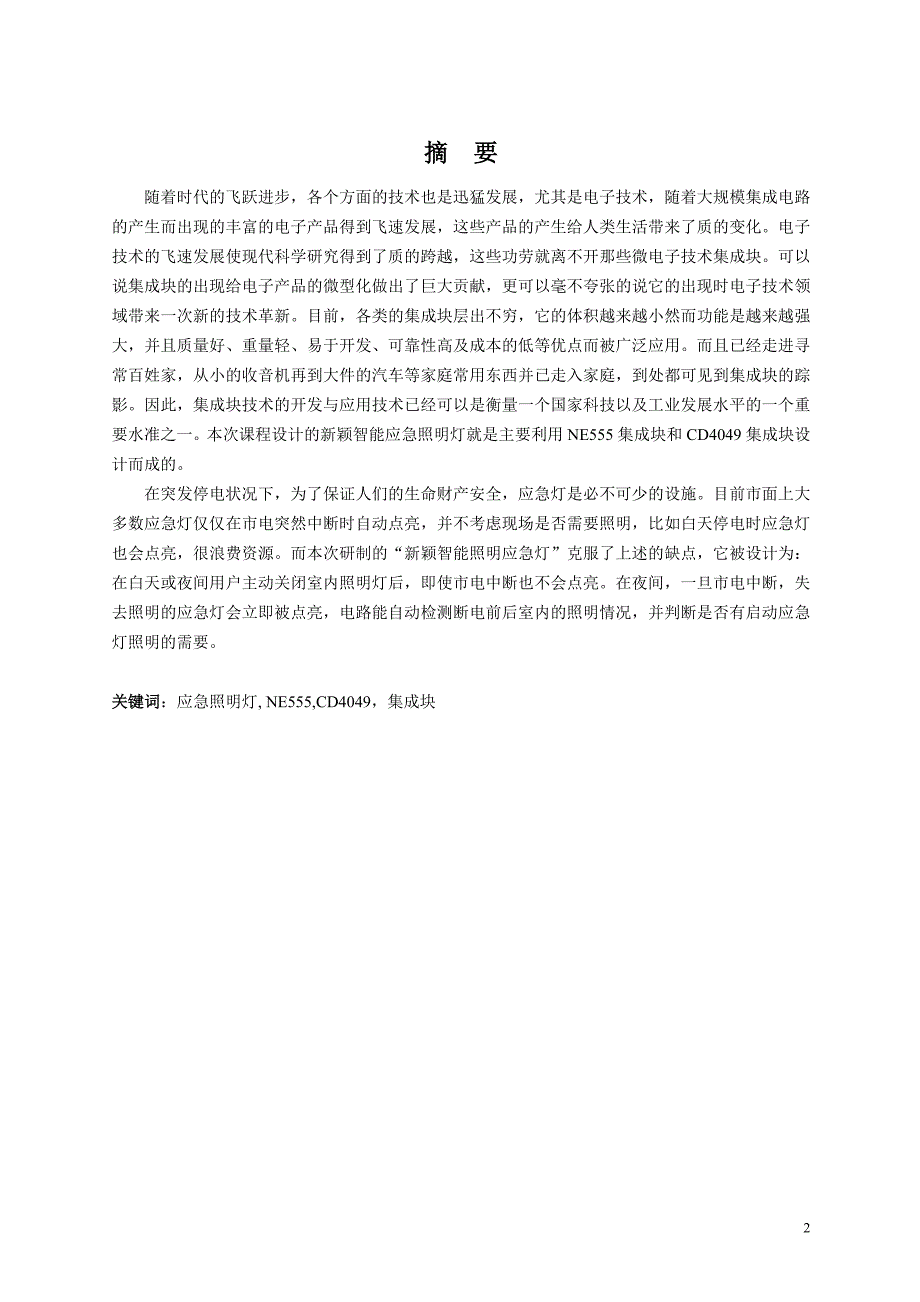 摘　要

随着时代的飞跃进步，各个方面的技术也是迅猛发展，尤其是电子技术，随着大规模集成电路的产生而出现的丰富的电子产品得到飞速发展，这些产品的产生给人类生活带来了质的变化。电子技术的飞速发展使现代科学研究得到了质的跨越，这些功劳就离不开那些微电子技术集成块。可以说集成块的出现给电子产品的微型化做出了巨大贡献，更可以毫不夸张的说它的出现时电子技术领域带来一次新的技术革新。目前，各类的集成块层出不穷，它的体积越来越小然而功能是越来越强大，并且质量好、重量轻、易于开发、可靠性高及成本的低等优点而被广泛应用。而且已经走进寻常百姓家，从小的收音机再到大件的汽车等家庭常用东西并已走入家庭，到处都可见到集成块的踪影。因此，集成块技术的开发与应用技术已经可以是衡量一个国家科技以及工业发展水平的一个重要水准之一。本次课程设计的新颖智能应急照明灯就是主要利用 NE555 集成块和 CD4049 集成块设计而成的。

在突发停电状况下，为了保证人们的生命财产安全，应急灯是必不可少的设施。目前市面上大多数应急灯仅仅在市电突然中断时自动点亮，并不考虑现场是否需要照明，比如白天停电时应急灯也会点亮，很浪费资源。而本次研制的“新颖智能照明应急灯”克服了上述的缺点，它被设计为：在白天或夜间用户主动关闭室内照明灯后，即使市电中断也不会点亮。在夜间，一旦市电中断，失去照明的应急灯会立即被点亮，电路能自动检测断电前后室内的照明情况，并判断是否有启动应急灯照明的需要。

关键词：应急照明灯, NE555,CD4049，集成块

2